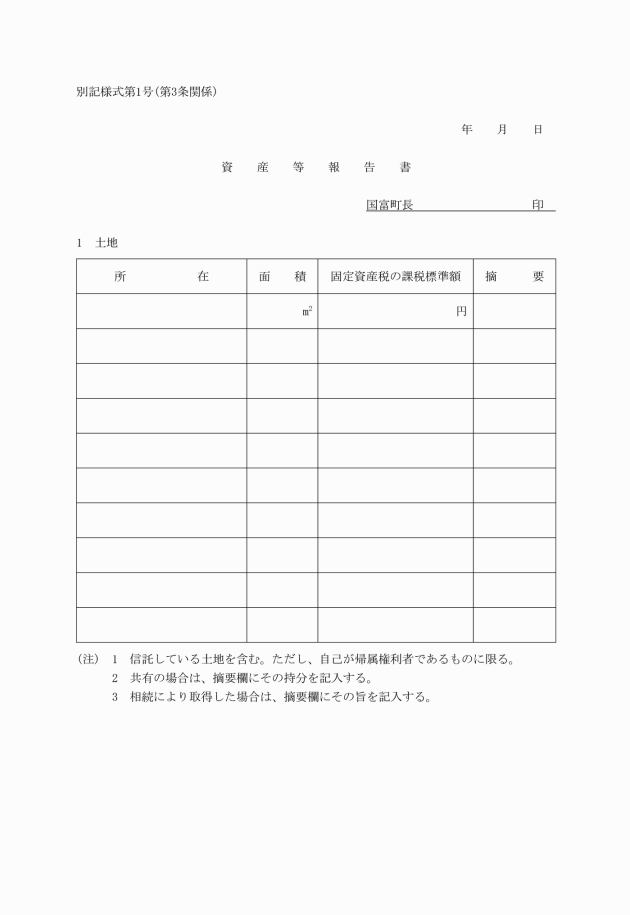 別記様式第1号(第3条関係)

年　月　日

資　産　等　報　告　書

国富町長　　　　　　印

1　土地

| 所　　在 | 面　積 | 固定資産税の課税標準額 | 摘　要 |
|---|---|---|---|
| | $m^2$ | 円 | |
| | | | |
| | | | |
| | | | |
| | | | |
| | | | |
| | | | |
| | | | |
| | | | |
| | | | |

(注)　1　信託している土地を含む。ただし、自己が帰属権利者であるものに限る。
2　共有の場合は、摘要欄にその持分を記入する。
3　相続により取得した場合は、摘要欄にその旨を記入する。